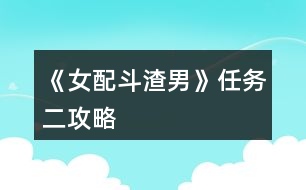 《女配斗渣男》任务二攻略